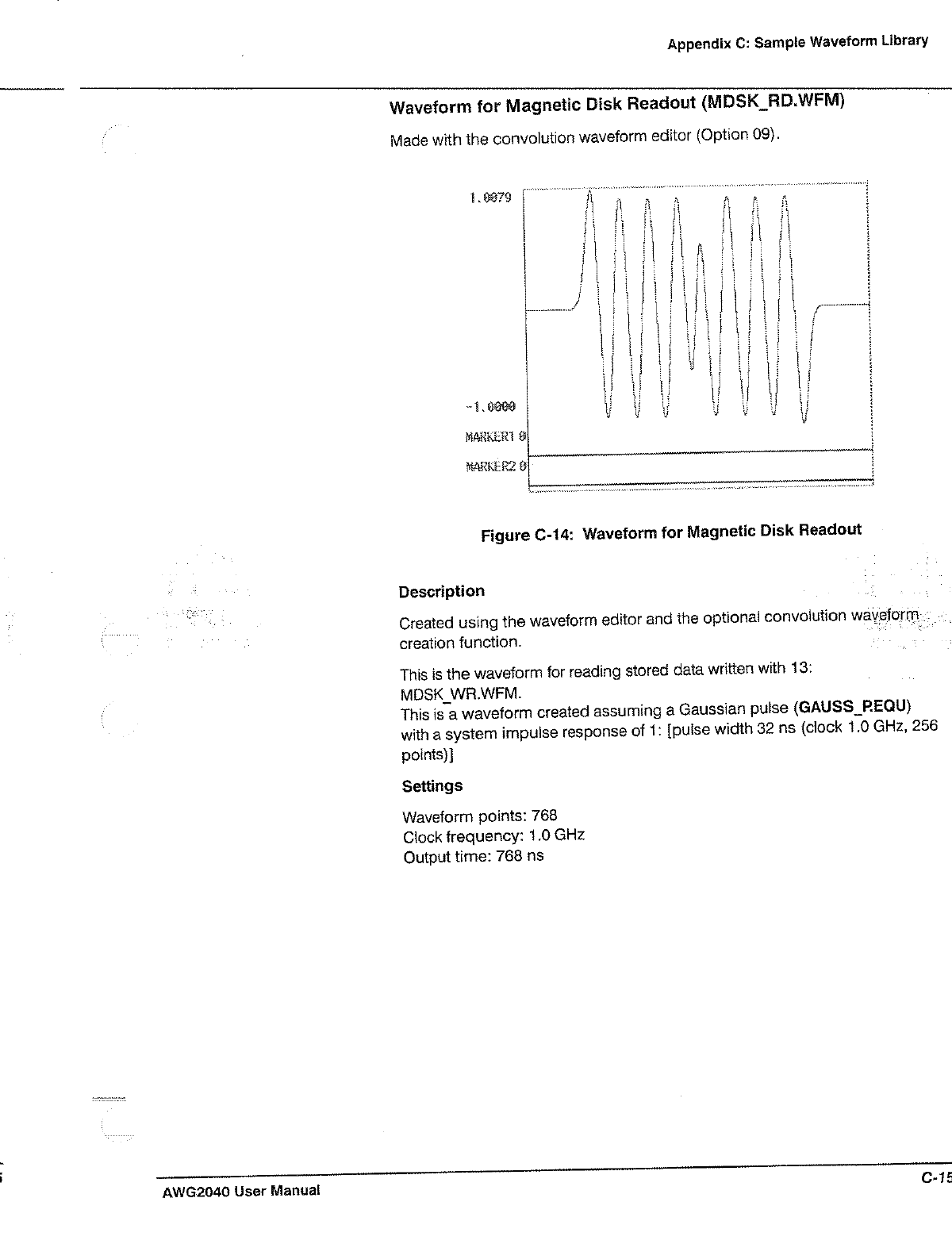 Appendix C: Sample Waveform Library

Waveform for Magnetic Disk Readout (MDSK_RD.WFM)

Made with the convolution waveform editor (Option 09).

1.0079

-1.0000

MARKER1 0

MARKER2 0

Figure C-14: Waveform for Magnetic Disk Readout

Description

Created using the waveform editor and the optional convolution waveform creation function.

This is the waveform for reading stored data written with 13: MDSK_WR.WFM.
This is a waveform created assuming a Gaussian pulse (GAUSS_P.EQU) with a system impulse response of 1: [pulse width 32 ns (clock 1.0 GHz, 256 points)]

Settings

Waveform points: 768
Clock frequency: 1.0 GHz
Output time: 768 ns

AWG2040 User Manual

C-15